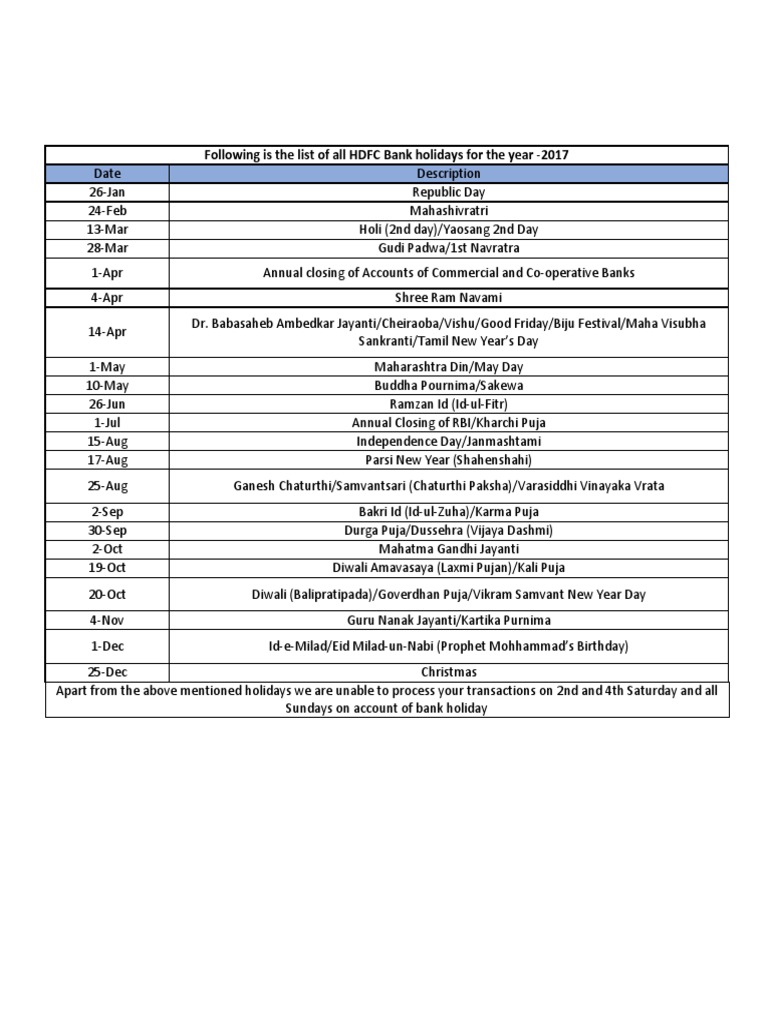 Following is the list of all HDFC Bank holidays for the year -2017

| Date | Description |
|---|---|
| 26-Jan | Republic Day |
| 24-Feb | Mahashivratri |
| 13-Mar | Holi (2nd day)/Yaosang 2nd Day |
| 28-Mar | Gudi Padwa/1st Navratra |
| 1-Apr | Annual closing of Accounts of Commercial and Co-operative Banks |
| 4-Apr | Shree Ram Navami |
| 14-Apr | Dr. Babasaheb Ambedkar Jayanti/Cheiraoba/Vishu/Good Friday/Biju Festival/Maha Visubha Sankranti/Tamil New Year's Day |
| 1-May | Maharashtra Din/May Day |
| 10-May | Buddha Pournima/Sakewa |
| 26-Jun | Ramzan Id (Id-ul-Fitr) |
| 1-Jul | Annual Closing of RBI/Kharchi Puja |
| 15-Aug | Independence Day/Janmashtami |
| 17-Aug | Parsi New Year (Shahenshahi) |
| 25-Aug | Ganesh Chaturthi/Samvantsari (Chaturthi Paksha)/Varasiddhi Vinayaka Vrata |
| 2-Sep | Bakri Id (Id-ul-Zuha)/Karma Puja |
| 30-Sep | Durga Puja/Dussehra (Vijaya Dashmi) |
| 2-Oct | Mahatma Gandhi Jayanti |
| 19-Oct | Diwali Amavasaya (Laxmi Pujan)/Kali Puja |
| 20-Oct | Diwali (Balipratipada)/Goverdhan Puja/Vikram Samvant New Year Day |
| 4-Nov | Guru Nanak Jayanti/Kartika Purnima |
| 1-Dec | Id-e-Milad/Eid Milad-un-Nabi (Prophet Mohhammad's Birthday) |
| 25-Dec | Christmas |

Apart from the above mentioned holidays we are unable to process your transactions on 2nd and 4th Saturday and all Sundays on account of bank holiday